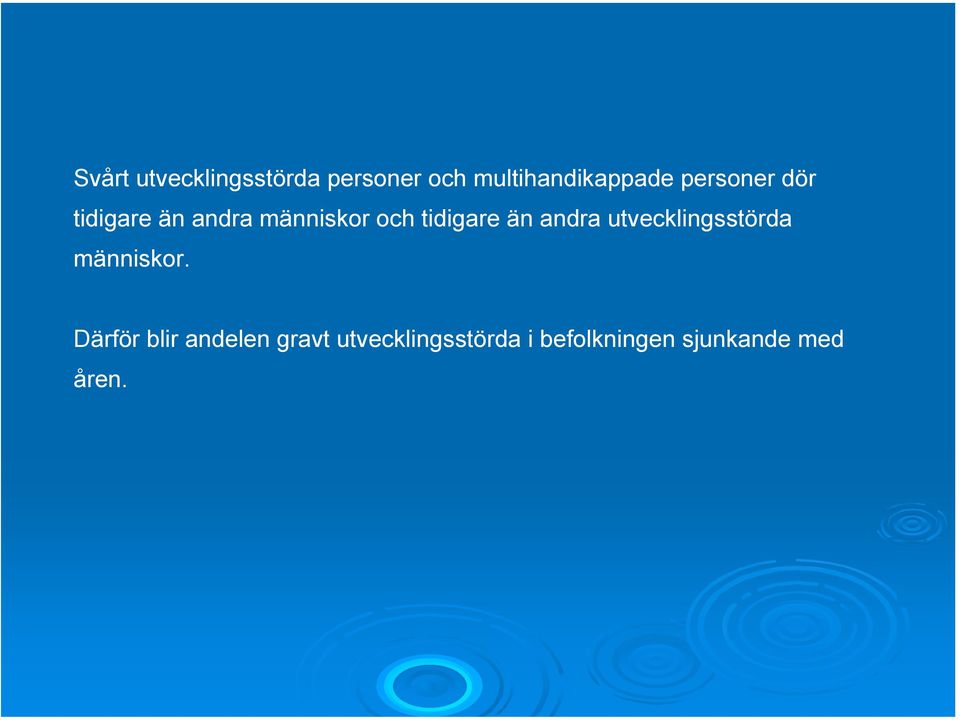 Svårt utvecklingsstörda personer och multihandikappade personer dör tidigare än andra människor och tidigare än andra utvecklingsstörda människor.

Därför blir andelen gravt utvecklingsstörda i befolkningen sjunkande med åren.